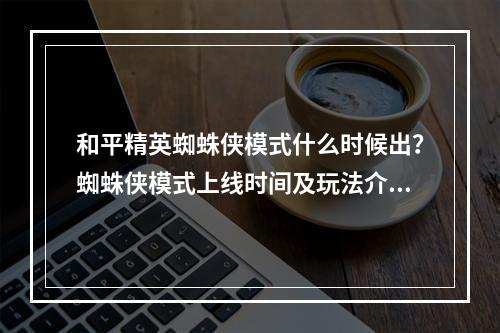 和平精英蜘蛛侠模式什么时候出?
蜘蛛侠模式上线时间及玩法介...